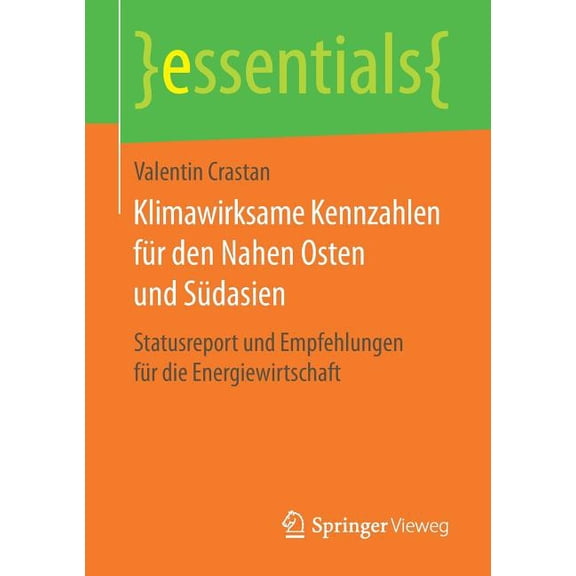 }essentials{

Valentin Crastan

Klimawirksame Kennzahlen für den Nahen Osten und Südasien

Statusreport und Empfehlungen für die Energiewirtschaft

Springer Vieweg